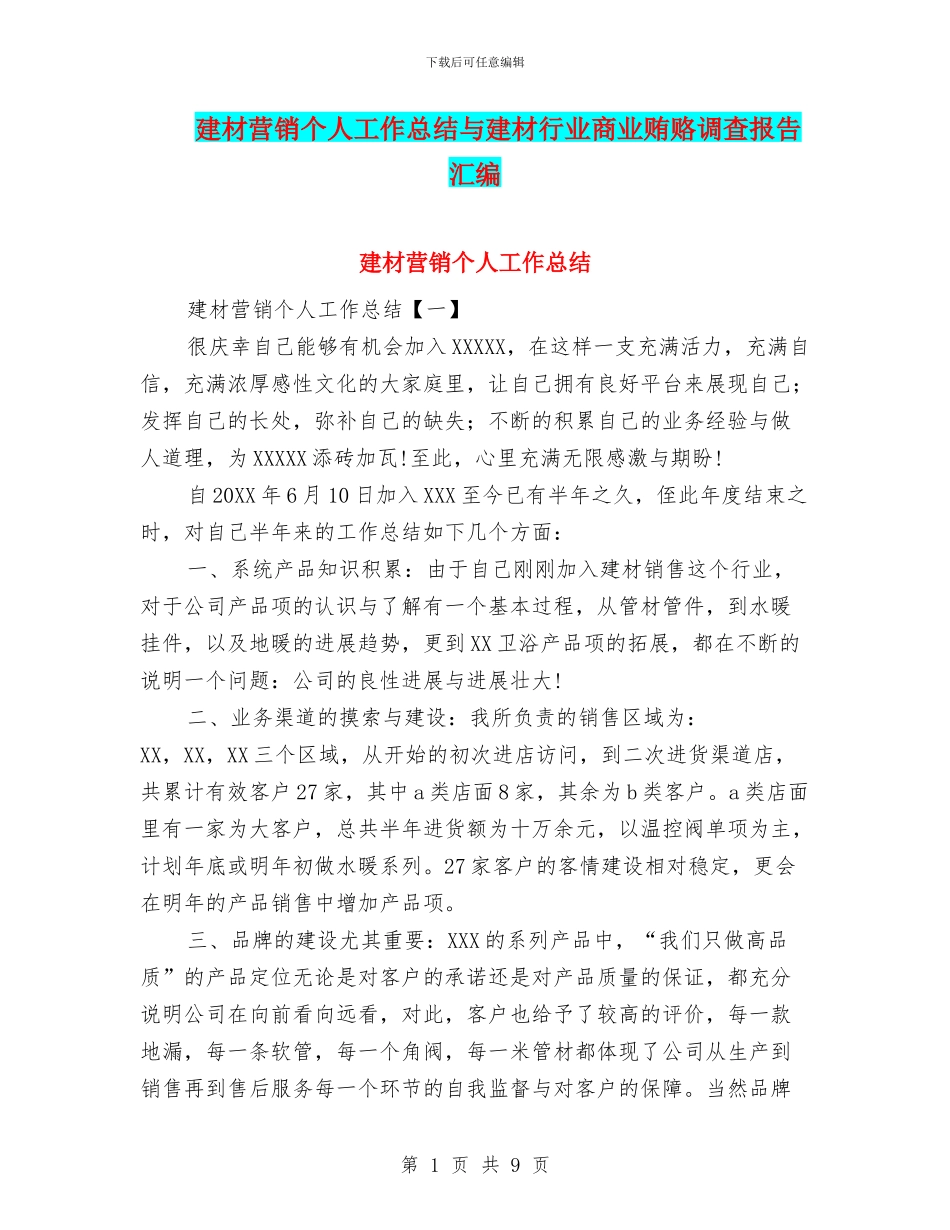 下载后可任意编辑

建材营销个人工作总结与建材行业商业贿赂调查报告汇编

建材营销个人工作总结

建材营销个人工作总结【一】

很庆幸自己能够有机会加入XXXXX，在这样一支充满活力，充满自信，充满浓厚感性文化的大家庭里，让自己拥有良好平台来展现自己；发挥自己的长处，弥补自己的缺失；不断的积累自己的业务经验与做人道理，为XXXXX添砖加瓦!至此，心里充满无限感激与期盼!

自20XX年6月10日加入XXX至今已有半年之久，侄此年度结束之时，对自己半年来的工作总结如下几个方面：

一、系统产品知识积累：由于自己刚刚加入建材销售这个行业，对于公司产品项的认识与了解有一个基本过程，从管材管件，到水暖挂件，以及地暖的进展趋势，更到XX卫浴产品项的拓展，都在不断的说明一个问题：公司的良性进展与进展壮大!

二、业务渠道的摸索与建设：我所负责的销售区域为：XX，XX，XX三个区域，从开始的初次进店访问，到二次进货渠道店，共累计有效客户27家，其中a类店面8家，其余为b类客户。a类店面里有一家为大客户，总共半年进货额为十万余元，以温控阀单项为主，计划年底或明年初做水暖系列。27家客户的客情建设相对稳定，更会在明年的产品销售中增加产品项。

三、品牌的建设尤其重要：XXX的系列产品中，“我们只做高品质”的产品定位无论是对客户的承诺还是对产品质量的保证，都充分说明公司在向前看向远看，对此，客户也给予了较高的评价，每一款地漏，每一条软管，每一个角阀，每一米管材都体现了公司从生产到销售再到售后服务每一个环节的自我监督与对客户的保障。当然品牌

第 1 页 共 9 页